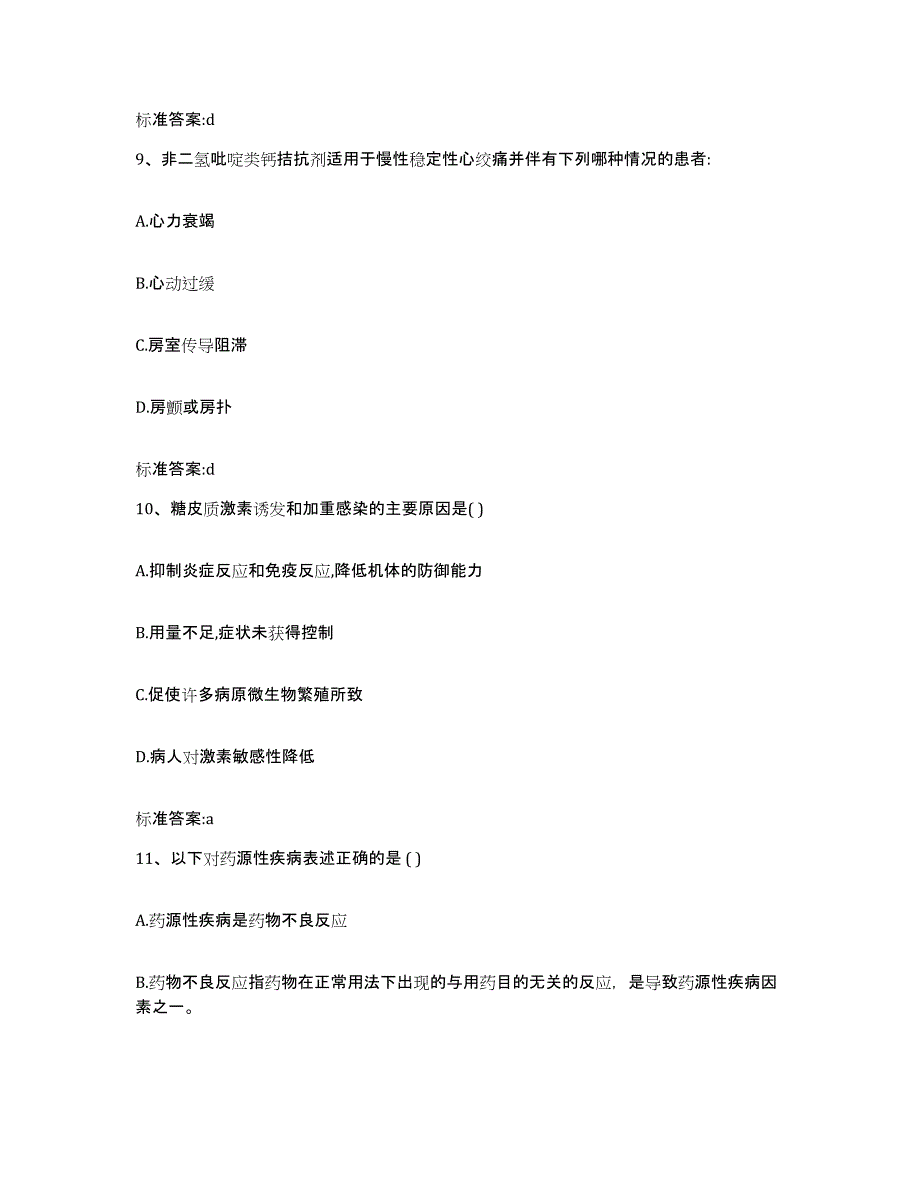 标准答案:d

9、非二氢吡啶类钙拮抗剂适用于慢性稳定性心绞痛并伴有下列哪种情况的患者:

A.心力衰竭

B.心动过缓

C.房室传导阻滞

D.房颤或房扑

标准答案:d

10、糖皮质激素诱发和加重感染的主要原因是( )

A.抑制炎症反应和免疫反应,降低机体的防御能力

B.用量不足,症状未获得控制

C.促使许多病原微生物繁殖所致

D.病人对激素敏感性降低

标准答案:a

11、以下对药源性疾病表述正确的是 ( )

A.药源性疾病是药物不良反应

B.药物不良反应指药物在正常用法下出现的与用药目的无关的反应，是导致药源性疾病因素之一。